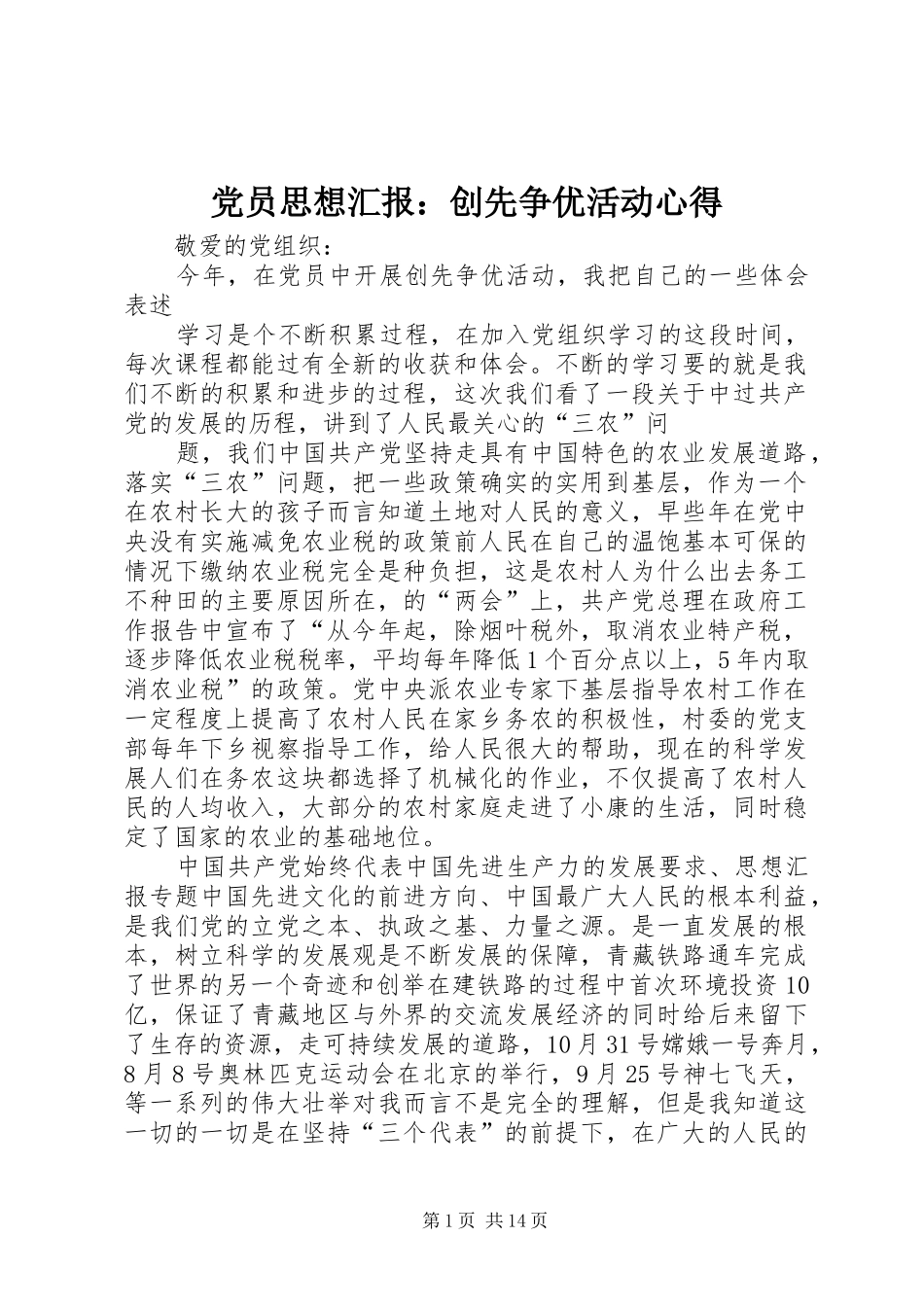 党员思想汇报：创先争优活动心得

敬爱的党组织：

今年，在党员中开展创先争优活动，我把自己的一些体会表述

学习是个不断积累过程，在加入党组织学习的这段时间，每次课程都能过有全新的收获和体会。不断的学习要的就是我们不断的积累和进步的过程，这次我们看了一段关于中过共产党的发展的历程，讲到了人民最关心的“三农”问

题，我们中国共产党坚持走具有中国特色的农业发展道路，落实“三农”问题，把一些政策确实的实用到基层，作为一个在农村长大的孩子而言知道土地对人民的意义，早些年在党中央没有实施减免农业税的政策前人民在自己的温饱基本可保的情况下缴纳农业税完全是种负担，这是农村人为什么出去务工不种田的主要原因所在，的“两会”上，共产党总理在政府工作报告中宣布了“从今年起，除烟叶税外，取消农业特产税，逐步降低农业税税率，平均每年降低1个百分点以上，5年内取消农业税”的政策。党中央派农业专家下基层指导农村工作在一定程度上提高了农村人民在家乡务农的积极性，村委的党支部每年下乡视察指导工作，给人民很大的帮助，现在的科学发展人们在务农这块都选择了机械化的作业，不仅提高了农村人民的人均收入，大部分的农村家庭走进了小康的生活，同时稳定了国家的农业的基础地位。

中国共产党始终代表中国先进生产力的发展要求、思想汇报专题中国先进文化的前进方向、中国最广大人民的根本利益，是我们党的立党之本、执政之基、力量之源。是一直发展的根本，树立科学的发展观是不断发展的保障，青藏铁路通车完成了世界的另一个奇迹和创举在建铁路的过程中首次环境投资10亿，保证了青藏地区与外界的交流发展经济的同时给后来留下了生存的资源，走可持续发展的道路，10月31号嫦娥一号奔月，8月8号奥林匹克运动会在北京的举行，9月25号神七飞天，等一系列的伟大壮举对我而言不是完全的理解，但是我知道这一切的一切是在坚持“三个代表”的前提下，在广大的人民的

第1页 共14页